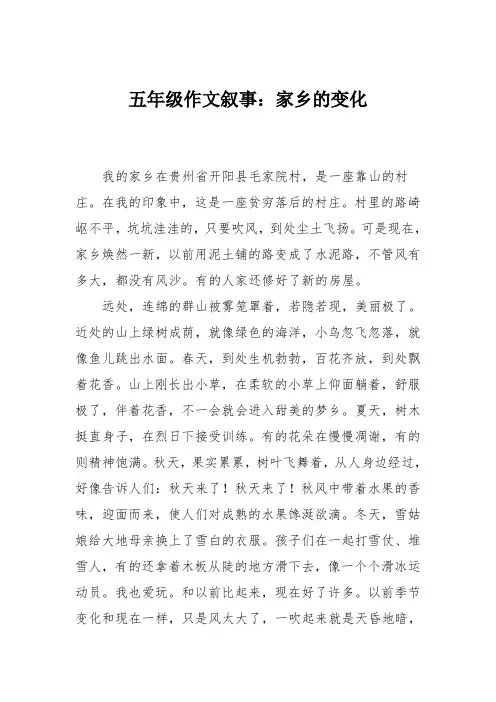 五年级作文叙事：家乡的变化

我的家乡在贵州省开阳县毛家院村，是一座靠山的村庄。在我的印象中，这是一座贫穷落后的村庄。村里的路崎岖不平，坑坑洼洼的，只要吹风，到处尘土飞扬。可是现在，家乡焕然一新，以前用泥土铺的路变成了水泥路，不管风有多大，都没有风沙。有的人家还修好了新的房屋。

远处，连绵的群山被雾笼罩着，若隐若现，美丽极了。近处的山上绿树成荫，就像绿色的海洋，小鸟忽飞忽落，就像鱼儿跳出水面。春天，到处生机勃勃，百花齐放，到处飘着花香。山上刚长出小草，在柔软的小草上仰面躺着，舒服极了，伴着花香，不一会就会进入甜美的梦乡。夏天，树木挺直身子，在烈日下接受训练。有的花朵在慢慢凋谢，有的则精神饱满。秋天，果实累累，树叶飞舞着，从人身边经过，好像告诉人们：秋天来了！秋天来了！秋风中带着水果的香味，迎面而来，使人们对成熟的水果馋涎欲滴。冬天，雪姑娘给大地母亲换上了雪白的衣服。孩子们在一起打雪仗、堆雪人，有的还拿着木板从陡的地方滑下去，像一个个滑冰运动员。我也爱玩。和以前比起来，现在好了许多。以前季节变化和现在一样，只是风太大了，一吹起来就是天昏地暗，